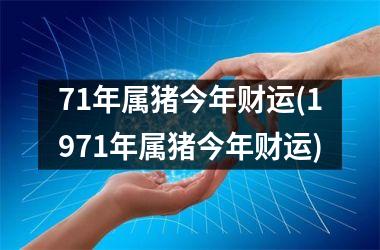 71年属猪今年财运(1971年属猪今年财运)